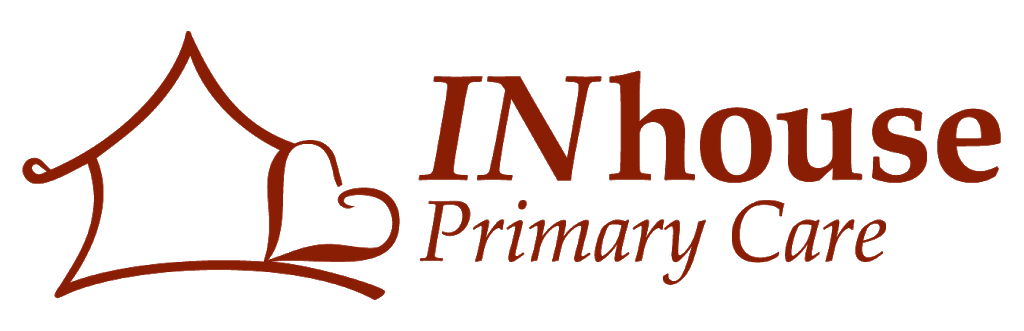 INhouse
Primary Care